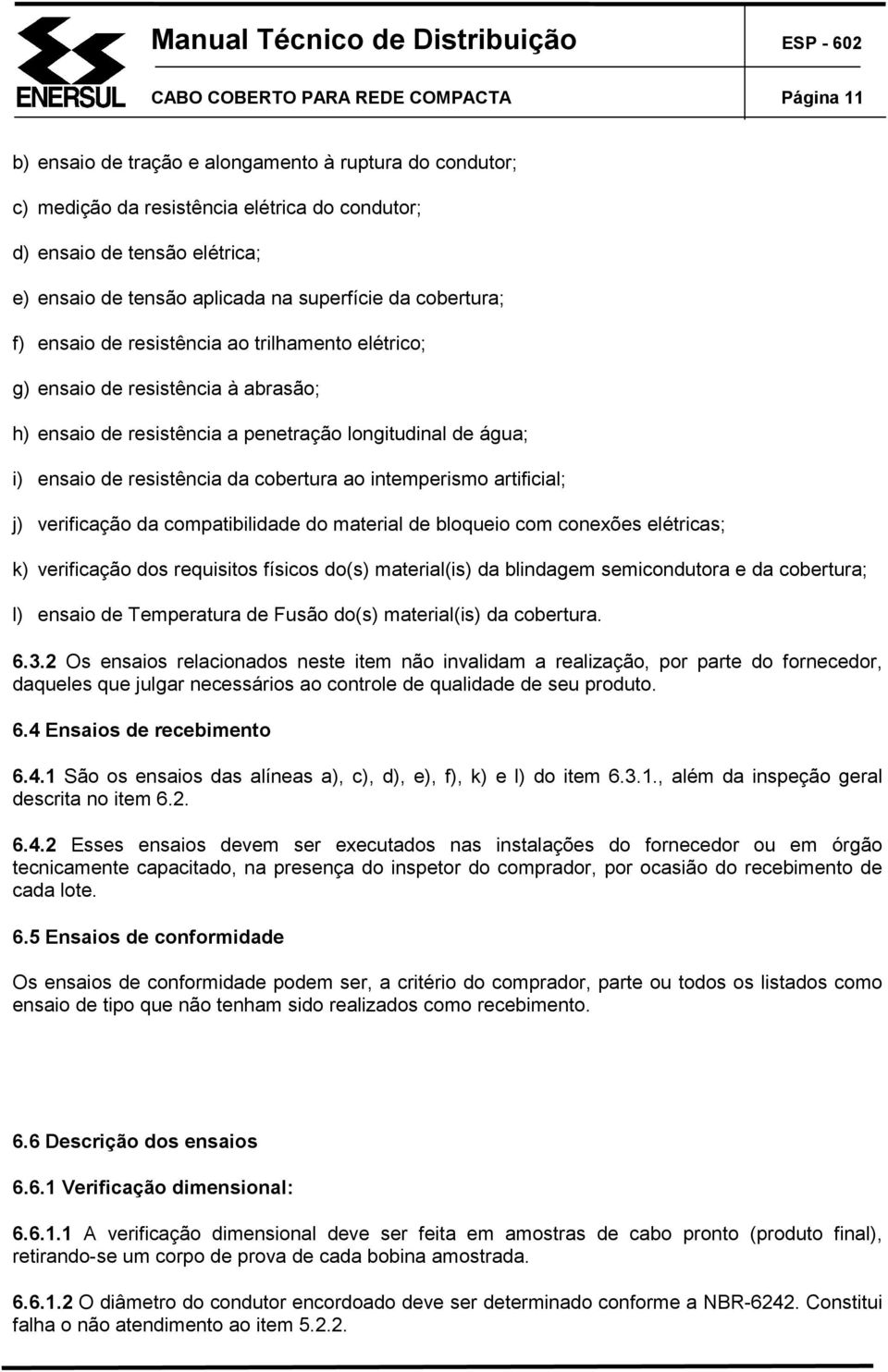 ENERSUL

Manual Técnico de Distribuição

ESP - 602

CABO COBERTO PARA REDE COMPACTA

Página 11

b) ensaio de tração e alongamento à ruptura do condutor;

c) medição da resistência elétrica do condutor;

d) ensaio de tensão elétrica;

e) ensaio de tensão aplicada na superfície da cobertura;

f) ensaio de resistência ao trilhamento elétrico;

g) ensaio de resistência à abrasão;

h) ensaio de resistência a penetração longitudinal de água;

i) ensaio de resistência da cobertura ao intemperismo artificial;

j) verificação da compatibilidade do material de bloqueio com conexões elétricas;

k) verificação dos requisitos físicos do(s) material(is) da blindagem semicondutora e da cobertura;

l) ensaio de Temperatura de Fusão do(s) material(is) da cobertura.

6.3.2 Os ensaios relacionados neste item não invalidam a realização, por parte do fornecedor, daqueles que julgar necessários ao controle de qualidade de seu produto.

6.4 Ensaios de recebimento

6.4.1 São os ensaios das alíneas a), c), d), e), f), k) e l) do item 6.3.1., além da inspeção geral descrita no item 6.2.

6.4.2 Esses ensaios devem ser executados nas instalações do fornecedor ou em órgão tecnicamente capacitado, na presença do inspetor do comprador, por ocasião do recebimento de cada lote.

6.5 Ensaios de conformidade

Os ensaios de conformidade podem ser, a critério do comprador, parte ou todos os listados como ensaio de tipo que não tenham sido realizados como recebimento.

6.6 Descrição dos ensaios

6.6.1 Verificação dimensional:

6.6.1.1 A verificação dimensional deve ser feita em amostras de cabo pronto (produto final), retirando-se um corpo de prova de cada bobina amostrada.

6.6.1.2 O diâmetro do condutor encordoado deve ser determinado conforme a NBR-6242. Constitui falha o não atendimento ao item 5.2.2.